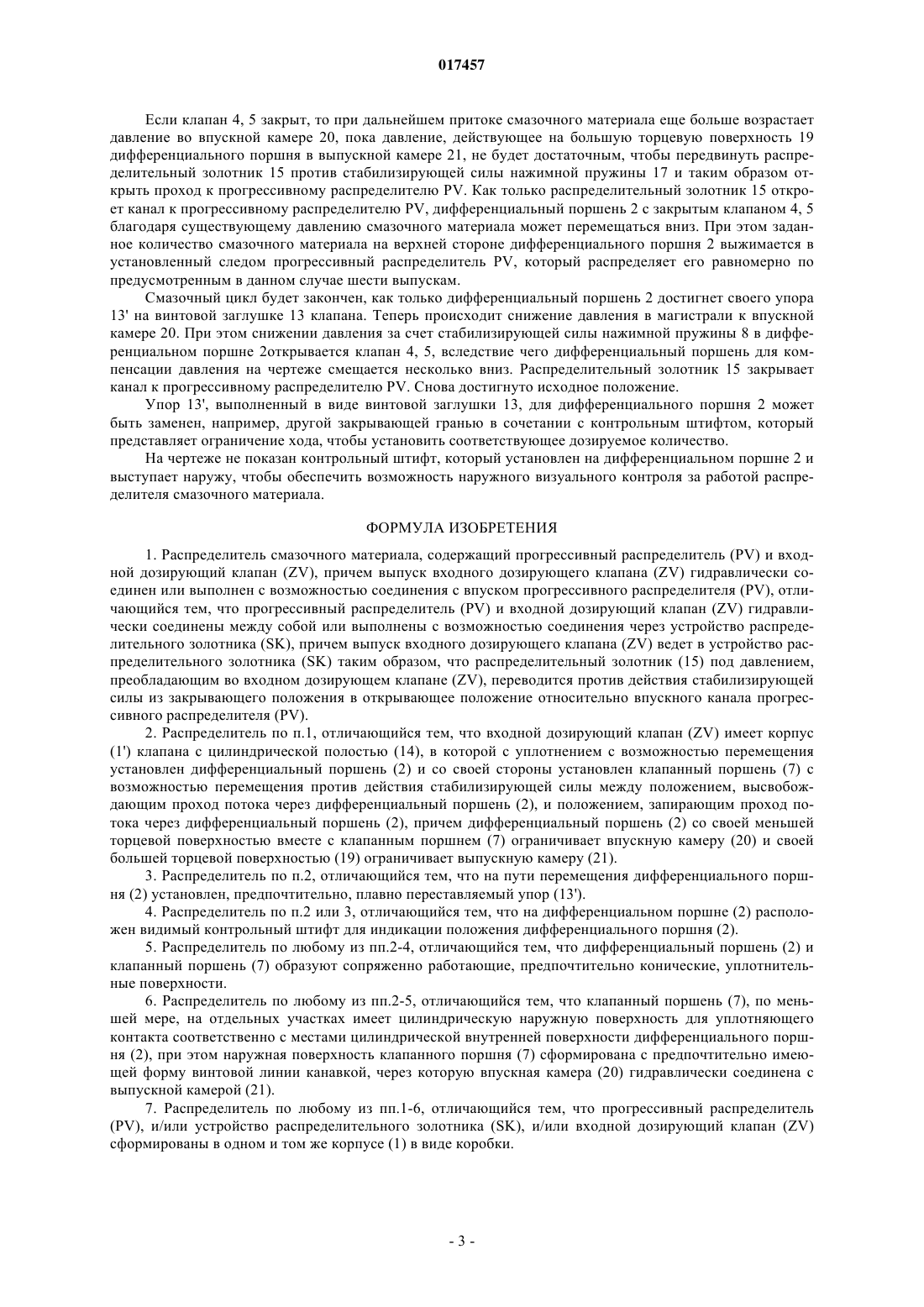 017457

Если клапан 4, 5 закрыт, то при дальнейшем притоке смазочного материала еще больше возрастает давление во впускной камере 20, пока давление, действующее на большую торцевую поверхность 19 дифференциального поршня в выпускной камере 21, не будет достаточным, чтобы передвинуть распределительный золотник 15 против стабилизирующей силы нажимной пружины 17 и таким образом открыть проход к прогрессивному распределителю PV. Как только распределительный золотник 15 откроет канал к прогрессивному распределителю PV, дифференциальный поршень 2 с закрытым клапаном 4, 5 благодаря существующему давлению смазочного материала может перемещаться вниз. При этом заданное количество смазочного материала на верхней стороне дифференциального поршня 2 выжимается в установленный следом прогрессивный распределитель PV, который распределяет его равномерно по предусмотренным в данном случае шести выпускам.

Смазочный цикл будет закончен, как только дифференциальный поршень 2 достигнет своего упора 13' на винтовой заглушке 13 клапана. Теперь происходит снижение давления в магистрали к впускной камере 20. При этом снижении давления за счет стабилизирующей силы нажимной пружины 8 в дифференциальном поршне 2открывается клапан 4, 5, вследствие чего дифференциальный поршень для компенсации давления на чертеже смещается несколько вниз. Распределительный золотник 15 закрывает канал к прогрессивному распределителю PV. Снова достигнуто исходное положение.

Упор 13', выполненный в виде винтовой заглушки 13, для дифференциального поршня 2 может быть заменен, например, другой закрывающей гранью в сочетании с контрольным штифтом, который представляет ограничение хода, чтобы установить соответствующее дозируемое количество.

На чертеже не показан контрольный штифт, который установлен на дифференциальном поршне 2 и выступает наружу, чтобы обеспечить возможность наружного визуального контроля за работой распределителя смазочного материала.

ФОРМУЛА ИЗОБРЕТЕНИЯ

1. Распределитель смазочного материала, содержащий прогрессивный распределитель (PV) и входной дозирующий клапан (ZV), причем выпуск входного дозирующего клапана (ZV) гидравлически соединен или выполнен с возможностью соединения с впуском прогрессивного распределителя (PV), отличающийся тем, что прогрессивный распределитель (PV) и входной дозирующий клапан (ZV) гидравлически соединены между собой или выполнены с возможностью соединения через устройство распределительного золотника (SK), причем выпуск входного дозирующего клапана (ZV) ведет в устройство распределительного золотника (SK) таким образом, что распределительный золотник (15) под давлением, преобладающим во входном дозирующем клапане (ZV), переводится против действия стабилизирующей силы из закрывающего положения в открывающее положение относительно впускного канала прогрессивного распределителя (PV).

2. Распределитель по п.1, отличающийся тем, что входной дозирующий клапан (ZV) имеет корпус (1') клапана с цилиндрической полостью (14), в которой с уплотнением с возможностью перемещения установлен дифференциальный поршень (2) и со своей стороны установлен клапанный поршень (7) с возможностью перемещения против действия стабилизирующей силы между положением, высвобождающим проход потока через дифференциальный поршень (2), и положением, запирающим проход потока через дифференциальный поршень (2), причем дифференциальный поршень (2) со своей меньшей торцевой поверхностью вместе с клапанным поршнем (7) ограничивает впускную камеру (20) и своей большей торцевой поверхностью (19) ограничивает выпускную камеру (21).

3. Распределитель по п.2, отличающийся тем, что на пути перемещения дифференциального поршня (2) установлен, предпочтительно, плавно переставляемый упор (13').

4. Распределитель по п.2 или 3, отличающийся тем, что на дифференциальном поршне (2) расположен видимый контрольный штифт для индикации положения дифференциального поршня (2).

5. Распределитель по любому из пп.2-4, отличающийся тем, что дифференциальный поршень (2) и клапанный поршень (7) образуют сопряженно работающие, предпочтительно конические, уплотнительные поверхности.

6. Распределитель по любому из пп.2-5, отличающийся тем, что клапанный поршень (7), по меньшей мере, на отдельных участках имеет цилиндрическую наружную поверхность для уплотняющего контакта соответственно с местами цилиндрической внутренней поверхности дифференциального поршня (2), при этом наружная поверхность клапанного поршня (7) сформирована с предпочтительно имеющей форму винтовой линии канавкой, через которую впускная камера (20) гидравлически соединена с выпускной камерой (21).

7. Распределитель по любому из пп.1-6, отличающийся тем, что прогрессивный распределитель (PV), и/или устройство распределительного золотника (SK), и/или входной дозирующий клапан (ZV) сформированы в одном и том же корпусе (1) в виде коробки.

- 3 -